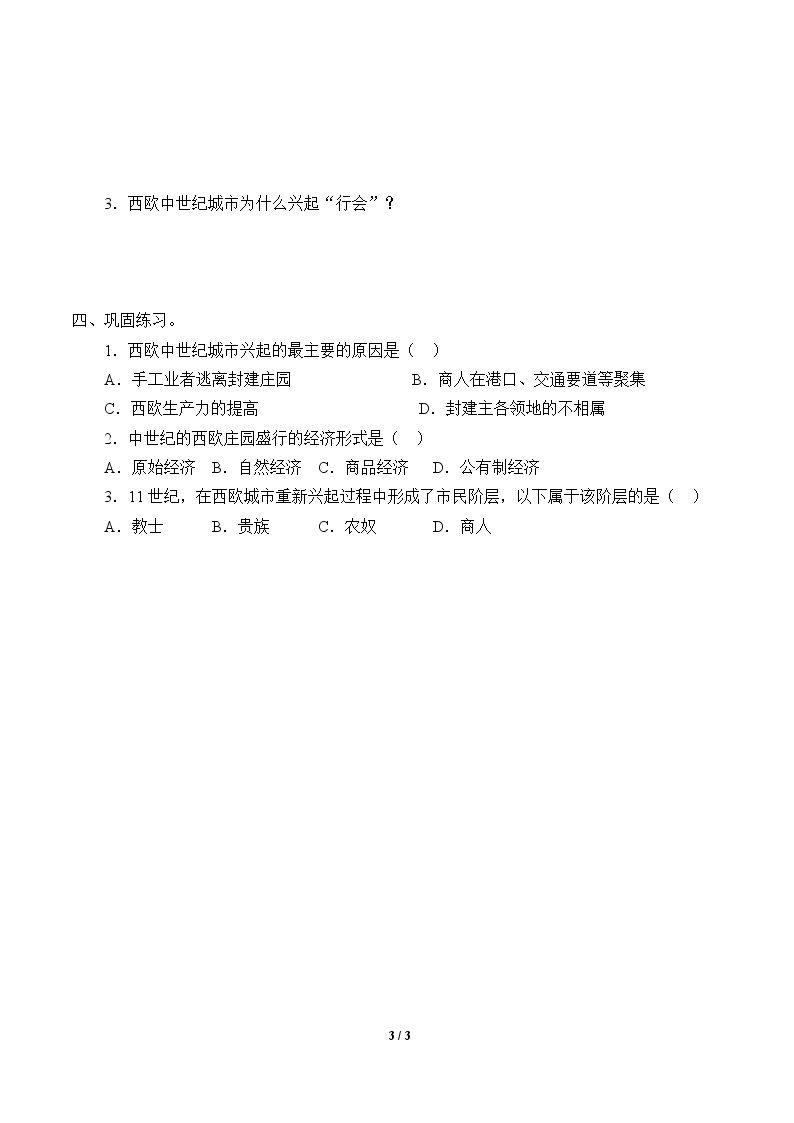 3.西欧中世纪城市为什么兴起“行会”？

四、巩固练习。

1.西欧中世纪城市兴起的最主要的原因是（ ）

A.手工业者逃离封建庄园 B.商人在港口、交通要道等聚集

C.西欧生产力的提高 D.封建主各领地的不相属

2.中世纪的西欧庄园盛行的经济形式是（ ）

A.原始经济 B.自然经济 C.商品经济 D.公有制经济

3.11世纪，在西欧城市重新兴起过程中形成了市民阶层，以下属于该阶层的是（ ）

A.教士 B.贵族 C.农奴 D.商人

3 / 3